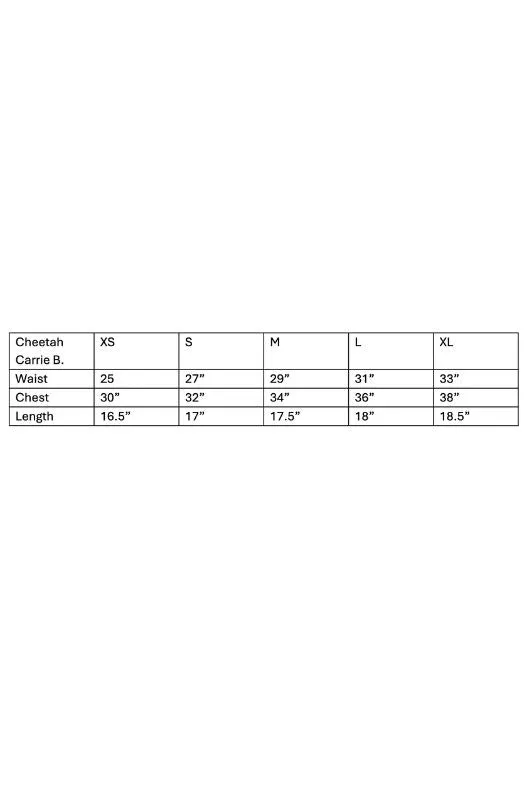 | Cheetah Carrie B. | XS | S | M | L | XL |
|---|---|---|---|---|---|
| Waist | 25 | 27” | 29” | 31” | 33” |
| Chest | 30” | 32” | 34” | 36” | 38” |
| Length | 16.5” | 17” | 17.5” | 18” | 18.5” |